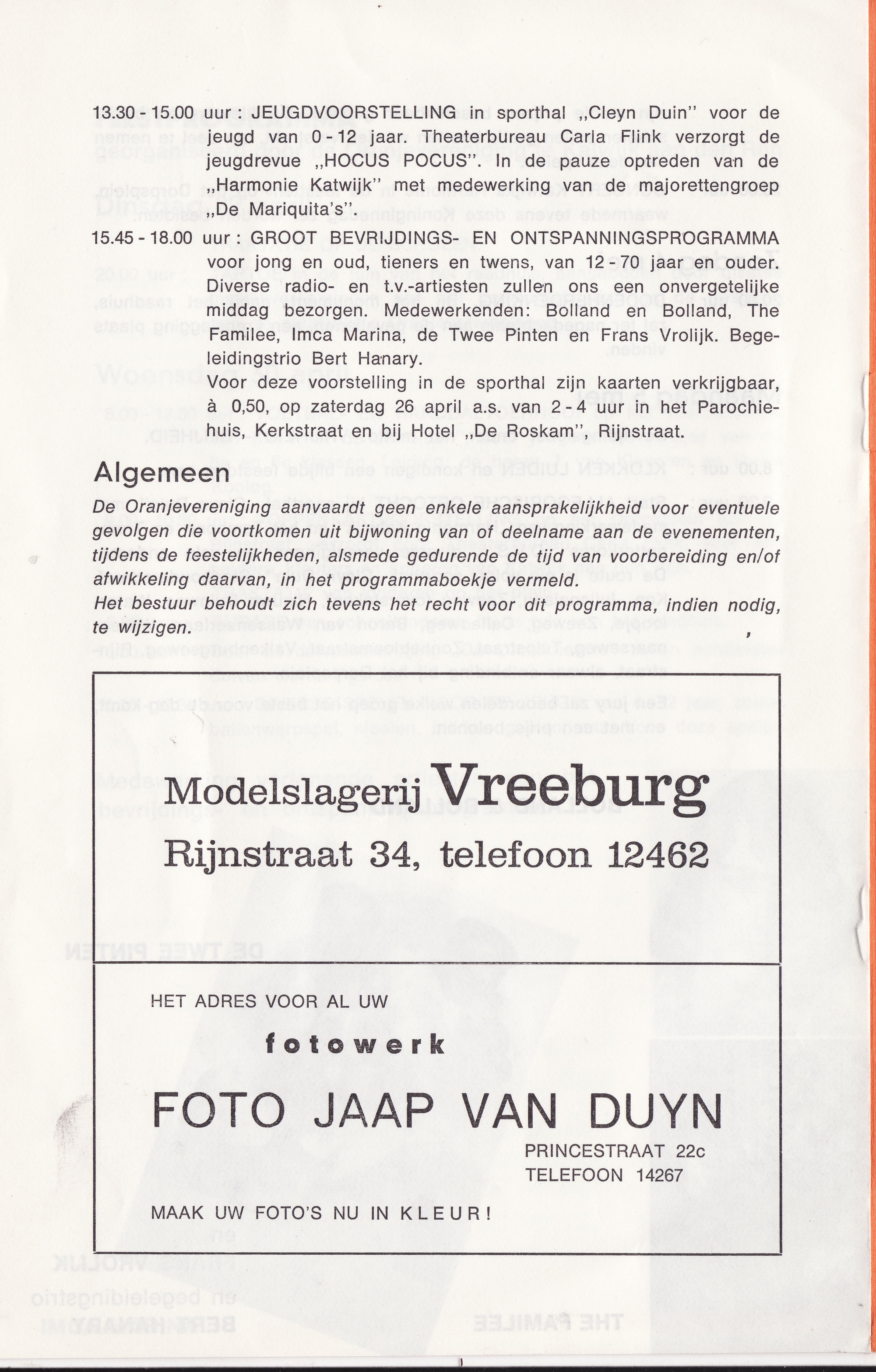 13.30 - 15.00 uur JEUGDVOORSTELLING in sporthal „Cleyn Duin" voor de jeugd van 0 - 12 jaar. Theaterbureau Carla Flink verzorgt de jeugdrevue „HOCUS POCUS". In de pauze optreden van de „Harmonie Katwijk" met medewerking van de majorettengroep „De Mariquita's".

15.45 - 18.00 uur : GROOT BEVRIJDINGS- EN ONTSPANNINGSPROGRAMMA voor jong en oud, tieners en twens, van 12 - 70 jaar en ouder. Diverse radio- en t.v.-artiesten zullen ons een onvergetelijke middag bezorgen. Medewerkenden: Bolland en Bolland, The Familee, Imca Marina, de Twee Pinten en Frans Vrolijk. Begeleidingstrio Bert Hanary.

Voor deze voorstelling in de sporthal zijn kaarten verkrijgbaar, à 0,50, op zaterdag 26 april a.s. van 2 - 4 uur in het Parochiehuis, Kerkstraat en bij Hotel „De Roskam", Rijnstraat.

Algemeen

De Oranjevereniging aanvaardt geen enkele aansprakelijkheid voor eventuele gevolgen die voortkomen uit bijwoning van of deelname aan de evenementen, tijdens de feestelijkheden, alsmede gedurende de tijd van voorbereiding en/of afwikkeling daarvan, in het programmaboekje vermeld.
Het bestuur behoudt zich tevens het recht voor dit programma, indien nodig, te wijzigen.

Modelslagerij Vreeburg
Rijnstraat 34, telefoon 12462

HET ADRES VOOR AL UW
fotowerk
FOTO JAAP VAN DUYN
PRINCESTRAAT 22c
TELEFOON 14267
MAAK UW FOTO'S NU IN KLEUR!